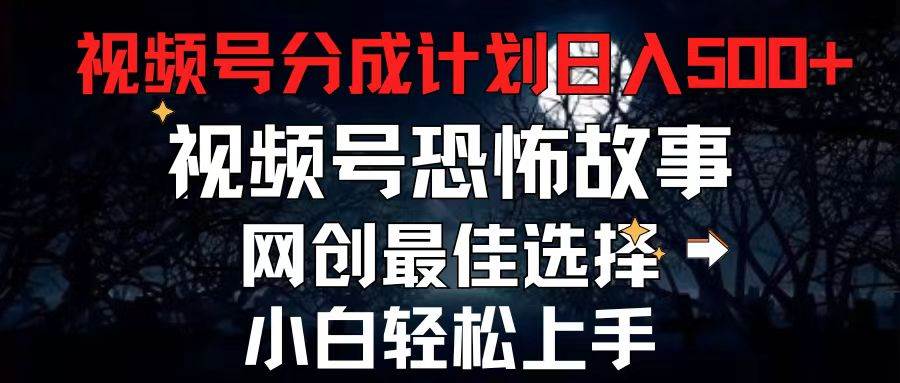 视频号分成计划日入500+

视频号恐怖故事

网创最佳选择

小白轻松上手